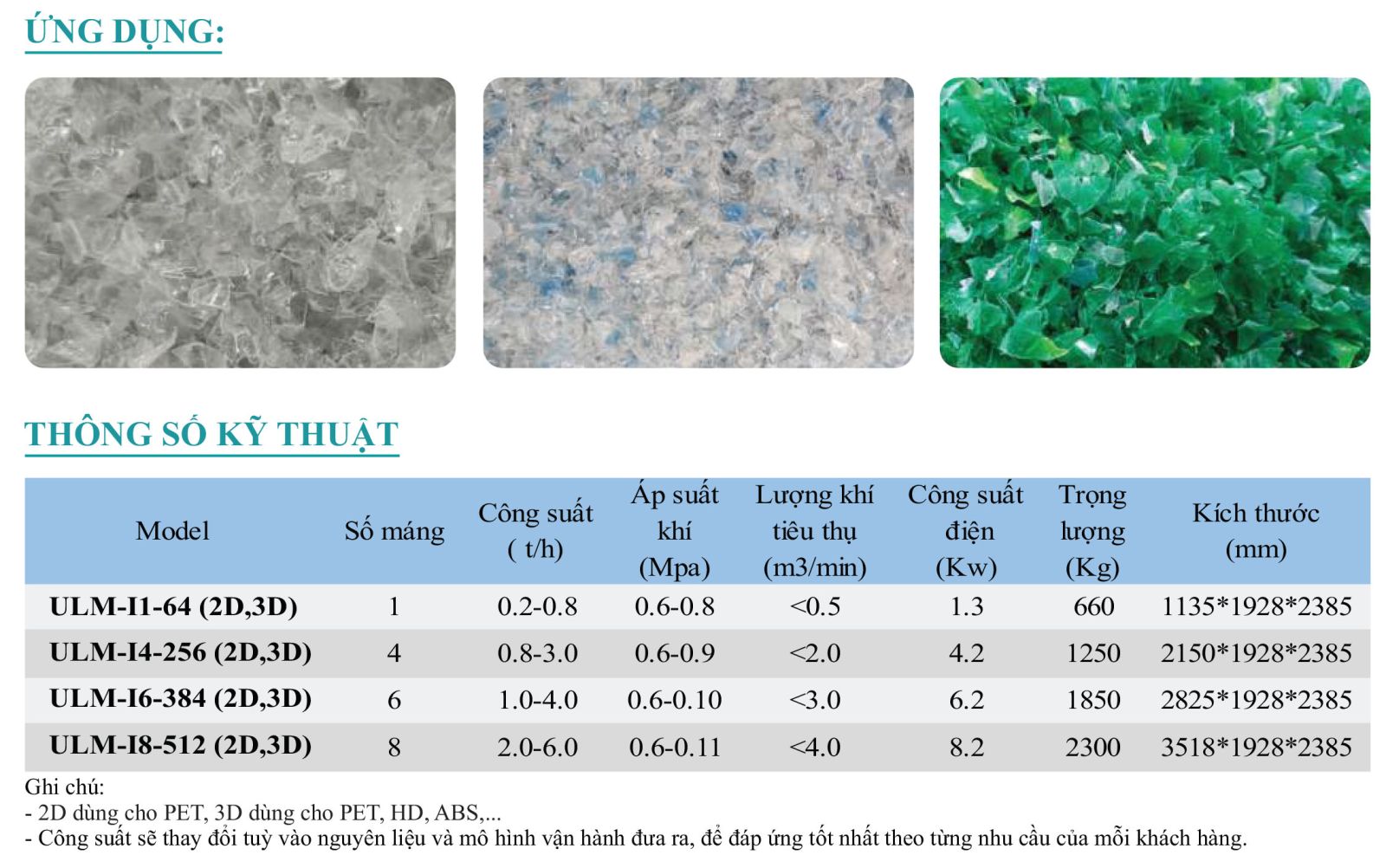 ỨNG DỤNG:

THÔNG SỐ KỸ THUẬT

| Model | Số máng | Công suất ( t/h) | Áp suất khí (Mpa) | Lượng khí tiêu thụ (m3/min) | Công suất điện (Kw) | Trọng lượng (Kg) | Kích thước (mm) |
|---|---|---|---|---|---|---|---|
| ULM-I1-64 (2D,3D) | 1 | 0.2-0.8 | 0.6-0.8 | <0.5 | 1.3 | 660 | 1135*1928*2385 |
| ULM-I4-256 (2D,3D) | 4 | 0.8-3.0 | 0.6-0.9 | <2.0 | 4.2 | 1250 | 2150*1928*2385 |
| ULM-I6-384 (2D,3D) | 6 | 1.0-4.0 | 0.6-0.10 | <3.0 | 6.2 | 1850 | 2825*1928*2385 |
| ULM-I8-512 (2D,3D) | 8 | 2.0-6.0 | 0.6-0.11 | <4.0 | 8.2 | 2300 | 3518*1928*2385 |

Ghi chú:
- 2D dùng cho PET, 3D dùng cho PET, HD, ABS,...
- Công suất sẽ thay đổi tuỳ vào nguyên liệu và mô hình vận hành đưa ra, để đáp ứng tốt nhất theo từng nhu cầu của mỗi khách hàng.